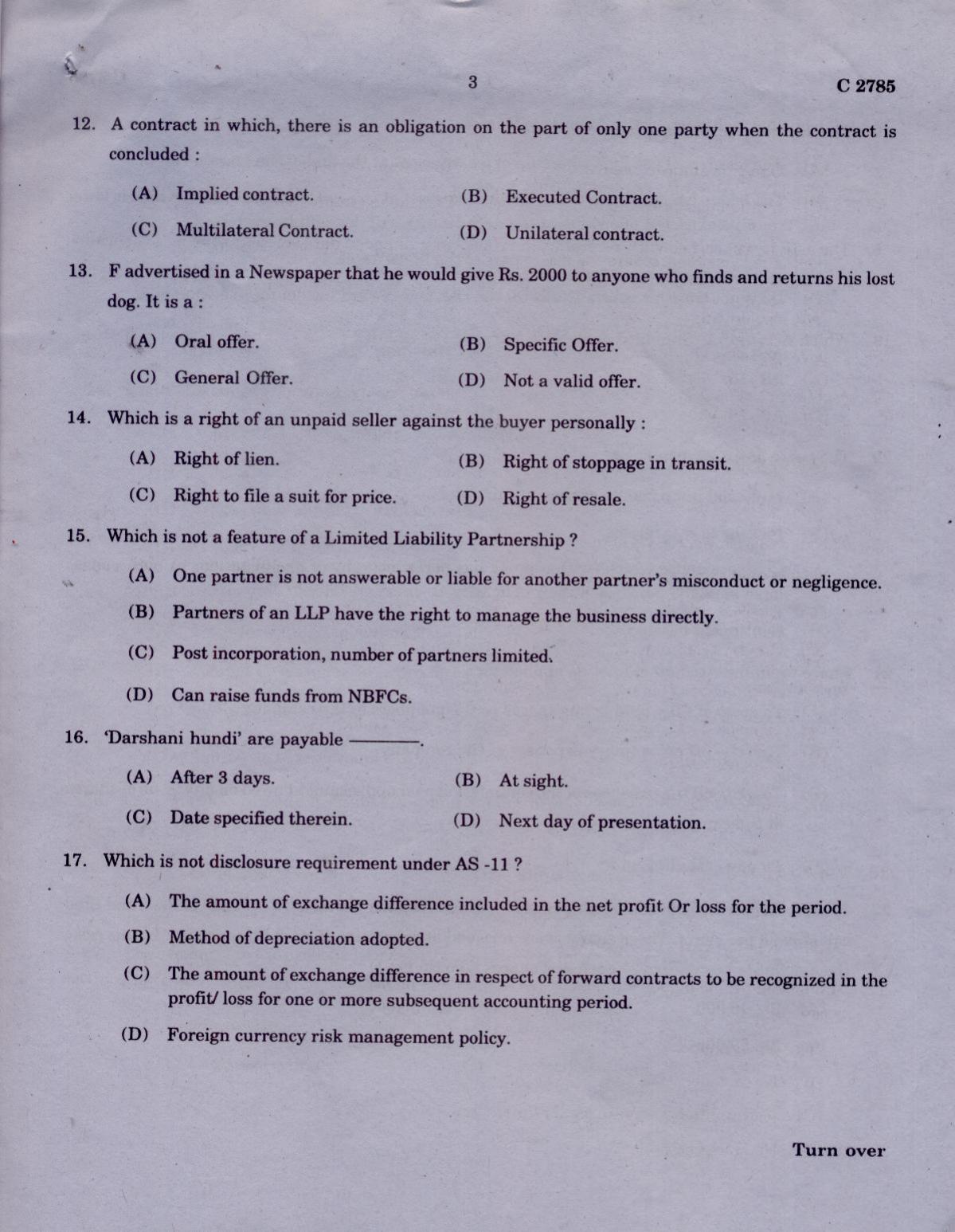 3

C 2785

12. A contract in which, there is an obligation on the part of only one party when the contract is concluded :

(A) Implied contract.

(B) Executed Contract.

(C) Multilateral Contract.

(D) Unilateral contract.

13. F advertised in a Newspaper that he would give Rs. 2000 to anyone who finds and returns his lost dog. It is a :

(A) Oral offer.

(B) Specific Offer.

(C) General Offer.

(D) Not a valid offer.

14. Which is a right of an unpaid seller against the buyer personally :

(A) Right of lien.

(B) Right of stoppage in transit.

(C) Right to file a suit for price.

(D) Right of resale.

15. Which is not a feature of a Limited Liability Partnership ?

(A) One partner is not answerable or liable for another partner's misconduct or negligence.

(B) Partners of an LLP have the right to manage the business directly.

(C) Post incorporation, number of partners limited.

(D) Can raise funds from NBFCs.

16. 'Darshani hundi' are payable ____.

(A) After 3 days.

(B) At sight.

(C) Date specified therein.

(D) Next day of presentation.

17. Which is not disclosure requirement under AS -11 ?

(A) The amount of exchange difference included in the net profit Or loss for the period.

(B) Method of depreciation adopted.

(C) The amount of exchange difference in respect of forward contracts to be recognized in the profit/ loss for one or more subsequent accounting period.

(D) Foreign currency risk management policy.

Turn over